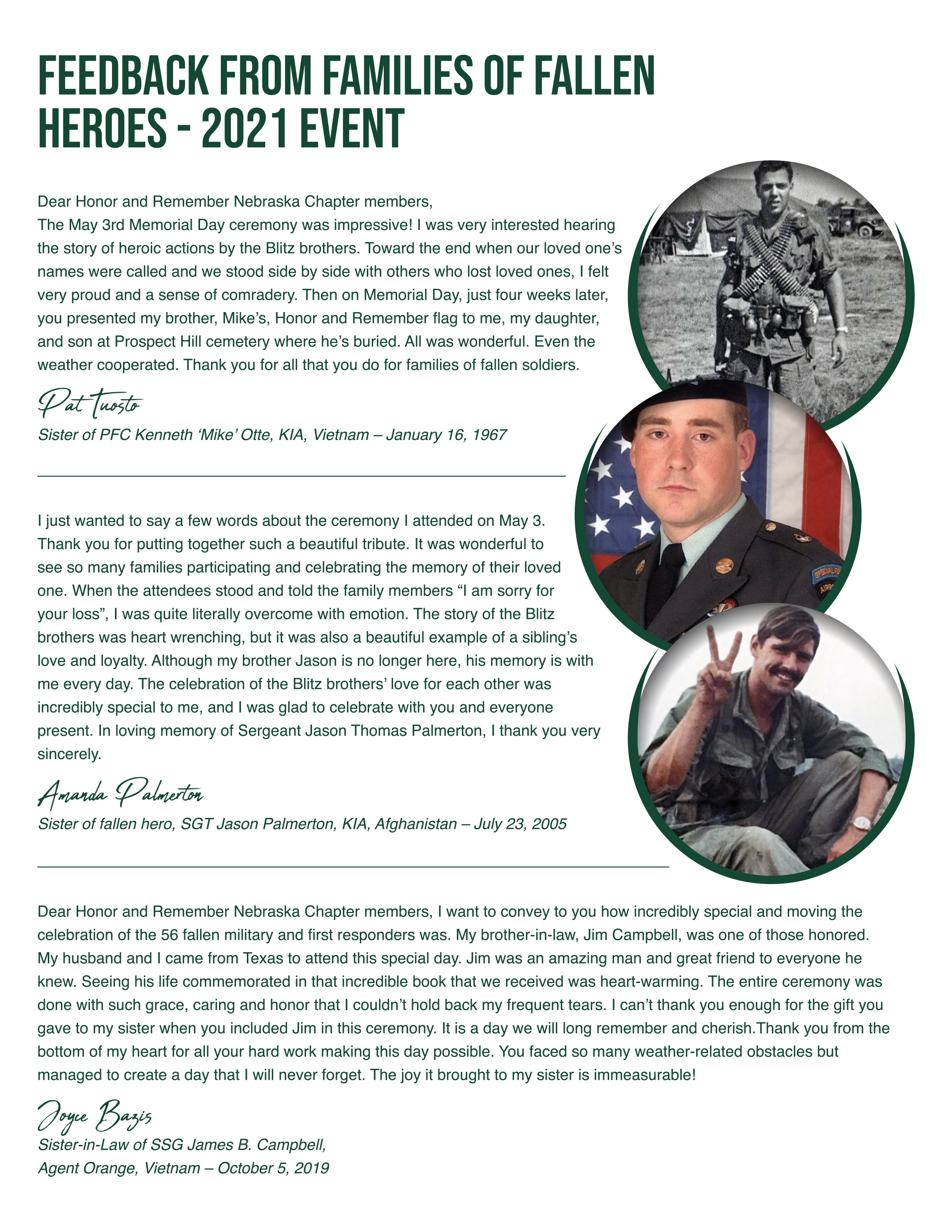 FEEDBACK FROM FAMILIES OF FALLEN HEROES - 2021 EVENT

Dear Honor and Remember Nebraska Chapter members,

The May 3rd Memorial Day ceremony was impressive! I was very interested hearing the story of heroic actions by the Blitz brothers. Toward the end when our loved one's names were called and we stood side by side with others who lost loved ones, I felt very proud and a sense of comradery. Then on Memorial Day, just four weeks later, you presented my brother, Mike's, Honor and Remember flag to me, my daughter, and son at Prospect Hill cemetery where he's buried. All was wonderful. Even the weather cooperated. Thank you for all that you do for families of fallen soldiers.

Pat Tuosto

Sister of PFC Kenneth 'Mike' Otte, KIA, Vietnam – January 16, 1967

I just wanted to say a few words about the ceremony I attended on May 3. Thank you for putting together such a beautiful tribute. It was wonderful to see so many families participating and celebrating the memory of their loved one. When the attendees stood and told the family members "I am sorry for your loss", I was quite literally overcome with emotion. The story of the Blitz brothers was heart wrenching, but it was also a beautiful example of a sibling's love and loyalty. Although my brother Jason is no longer here, his memory is with me every day. The celebration of the Blitz brothers' love for each other was incredibly special to me, and I was glad to celebrate with you and everyone present. In loving memory of Sergeant Jason Thomas Palmerton, I thank you very sincerely.

Amanda Palmerton

Sister of fallen hero, SGT Jason Palmerton, KIA, Afghanistan – July 23, 2005

Dear Honor and Remember Nebraska Chapter members, I want to convey to you how incredibly special and moving the celebration of the 56 fallen military and first responders was. My brother-in-law, Jim Campbell, was one of those honored. My husband and I came from Texas to attend this special day. Jim was an amazing man and great friend to everyone he knew. Seeing his life commemorated in that incredible book that we received was heart-warming. The entire ceremony was done with such grace, caring and honor that I couldn't hold back my frequent tears. I can't thank you enough for the gift you gave to my sister when you included Jim in this ceremony. It is a day we will long remember and cherish.Thank you from the bottom of my heart for all your hard work making this day possible. You faced so many weather-related obstacles but managed to create a day that I will never forget. The joy it brought to my sister is immeasurable!

Joyce Bazis

Sister-in-Law of SSG James B. Campbell,
Agent Orange, Vietnam – October 5, 2019